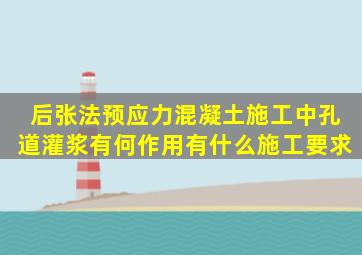 后张法预应力混凝土施工中孔道灌浆有何作用有什么施工要求